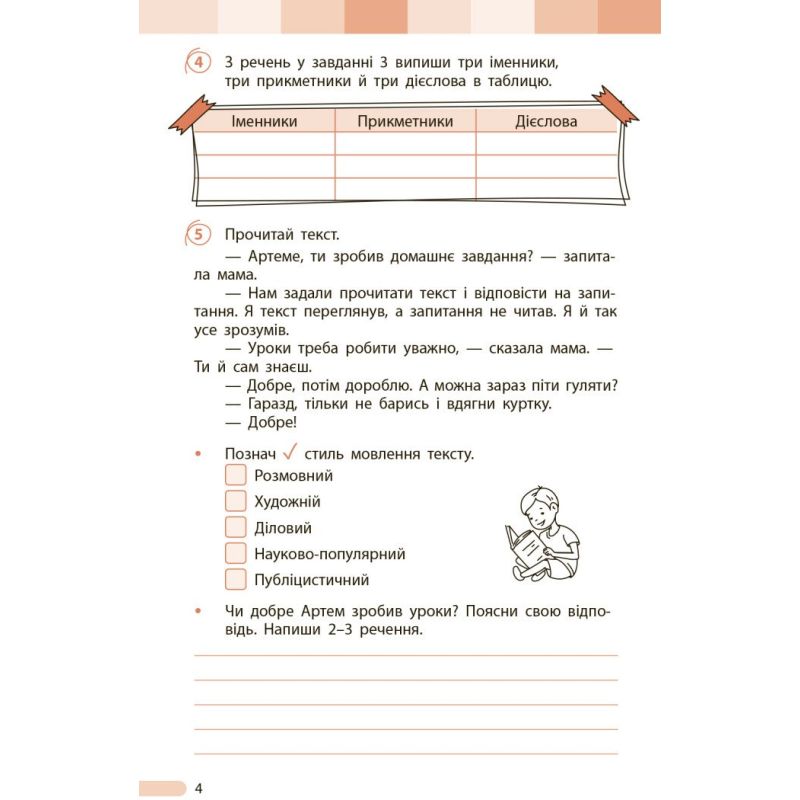 4 З речень у завданні 3 випиши три іменники, три прикметники й три дієслова в таблицю.

| Іменники | Прикметники | Дієслова |
|---|---|---|
| | | |
| | | |
| | | |

5 Прочитай текст.

— Артеме, ти зробив домашнє завдання? — запитала мама.

— Нам задали прочитати текст і відповісти на запитання. Я текст переглянув, а запитання не читав. Я й так усе зрозумів.

— Уроки треба робити уважно, — сказала мама. — Ти й сам знаєш.

— Добре, потім дороблю. А можна зараз піти гуляти?

— Гаразд, тільки не барись і вдягни куртку.

— Добре!

• Познач ✓ стиль мовлення тексту.

Розмовний

Художній

Діловий

Науково-популярний

Публіцистичний

• Чи добре Артем зробив уроки? Поясни свою відповідь. Напиши 2–3 речення.

4